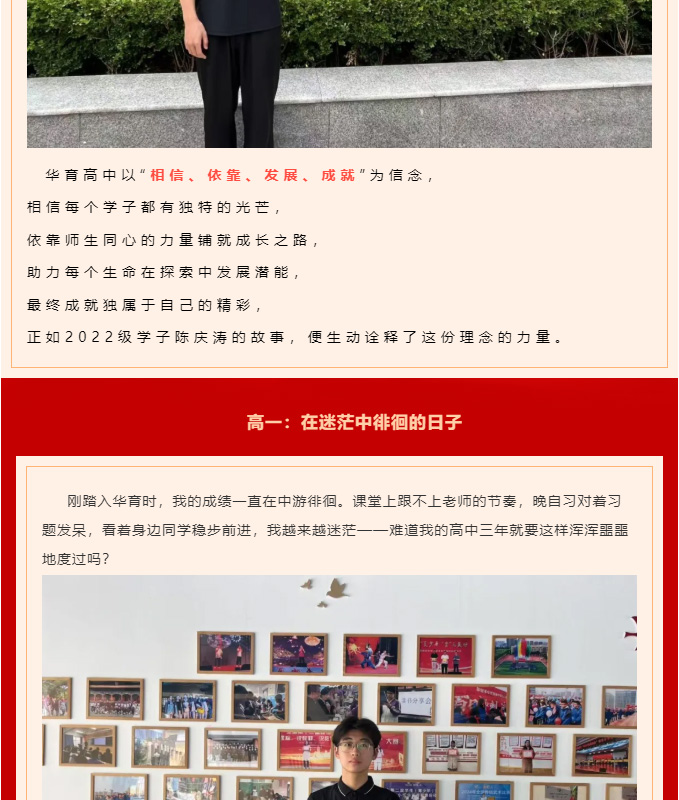 华育高中以“相信、依靠、发展、成就”为信念，
相信每个学子都有独特的光芒，
依靠师生同心的力量铺就成长之路，
助力每个生命在探索中发展潜能，
最终成就独属于自己的精彩，
正如2022级学子陈庆涛的故事，便生动诠释了这份理念的力量。

高一：在迷茫中徘徊的日子

刚踏入华育时，我的成绩一直在中游徘徊。课堂上跟不上老师的节奏，晚自习对着习题发呆，看着身边同学稳步前进，我越来越迷茫——难道我的高中三年就要这样浑浑噩噩地度过吗？